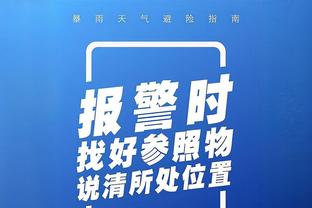 暴雨天气避险指南

报警时
找好参照物
说清所处位置